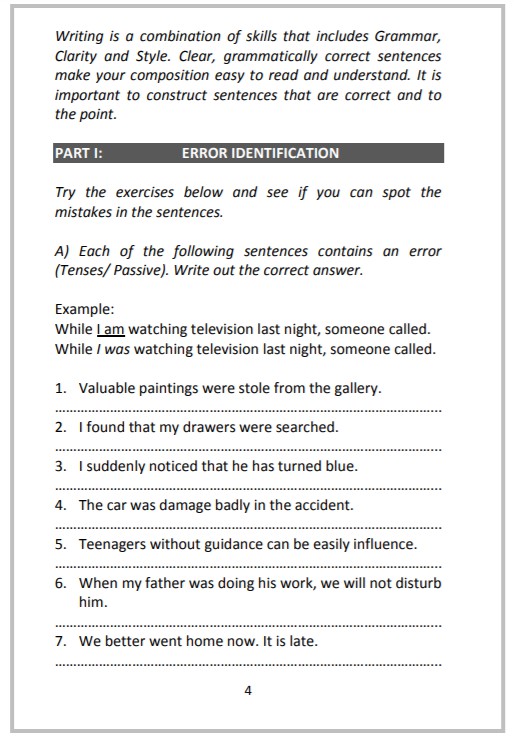 Writing is a combination of skills that includes Grammar, Clarity and Style. Clear, grammatically correct sentences make your composition easy to read and understand. It is important to construct sentences that are correct and to the point.

PART I: ERROR IDENTIFICATION

Try the exercises below and see if you can spot the mistakes in the sentences.

A) Each of the following sentences contains an error (Tenses/ Passive). Write out the correct answer.

Example:
While I am watching television last night, someone called.
While I was watching television last night, someone called.

1. Valuable paintings were stole from the gallery.

2. I found that my drawers were searched.

3. I suddenly noticed that he has turned blue.

4. The car was damage badly in the accident.

5. Teenagers without guidance can be easily influence.

6. When my father was doing his work, we will not disturb him.

7. We better went home now. It is late.

4